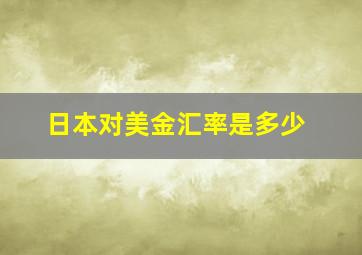 日本对美金汇率是多少